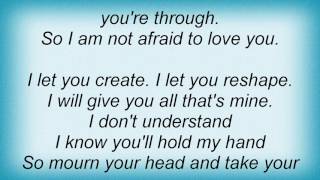 you're through.
So I am not afraid to love you.

I let you create. I let you reshape.
I will give you all that's mine.
I don't understand
I know you'll hold my hand
So mourn your head and take your